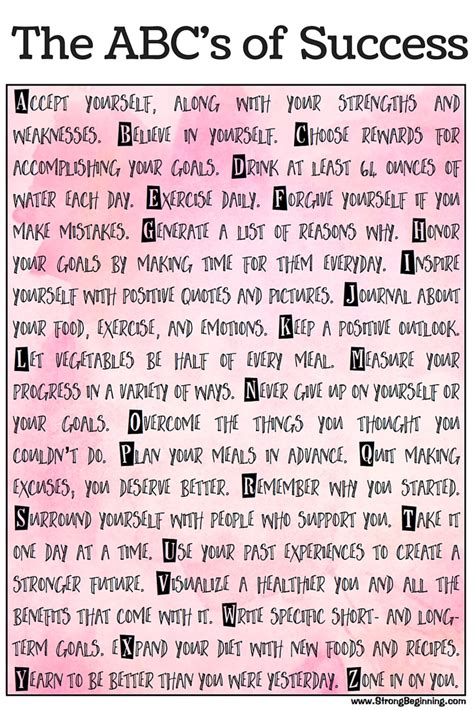 The ABC's of Success

ACCEPT YOURSELF, ALONG WITH YOUR STRENGTHS AND WEAKNESSES. BELIEVE IN YOURSELF. CHOOSE REWARDS FOR ACCOMPLISHING YOUR GOALS. DRINK AT LEAST 64 OUNCES OF WATER EACH DAY. EXERCISE DAILY. FORGIVE YOURSELF IF YOU MAKE MISTAKES. GENERATE A LIST OF REASONS WHY. HONOR YOUR GOALS BY MAKING TIME FOR THEM EVERYDAY. INSPIRE YOURSELF WITH POSITIVE QUOTES AND PICTURES. JOURNAL ABOUT YOUR FOOD, EXERCISE, AND EMOTIONS. KEEP A POSITIVE OUTLOOK. LET VEGETABLES BE HALF OF EVERY MEAL. MEASURE YOUR PROGRESS IN A VARIETY OF WAYS. NEVER GIVE UP ON YOURSELF OR YOUR GOALS. OVERCOME THE THINGS YOU THOUGHT YOU COULDN'T DO. PLAN YOUR MEALS IN ADVANCE. QUIT MAKING EXCUSES; YOU DESERVE BETTER. REMEMBER WHY YOU STARTED. SURROUND YOURSELF WITH PEOPLE WHO SUPPORT YOU. TAKE IT ONE DAY AT A TIME. USE YOUR PAST EXPERIENCES TO CREATE A STRONGER FUTURE. VISUALIZE A HEALTHIER YOU AND ALL THE BENEFITS THAT COME WITH IT. WRITE SPECIFIC SHORT- AND LONG-TERM GOALS. EXPAND YOUR DIET WITH NEW FOODS AND RECIPES. YEARN TO BE BETTER THAN YOU WERE YESTERDAY. ZONE IN ON YOU.

www.StrongBeginning.com